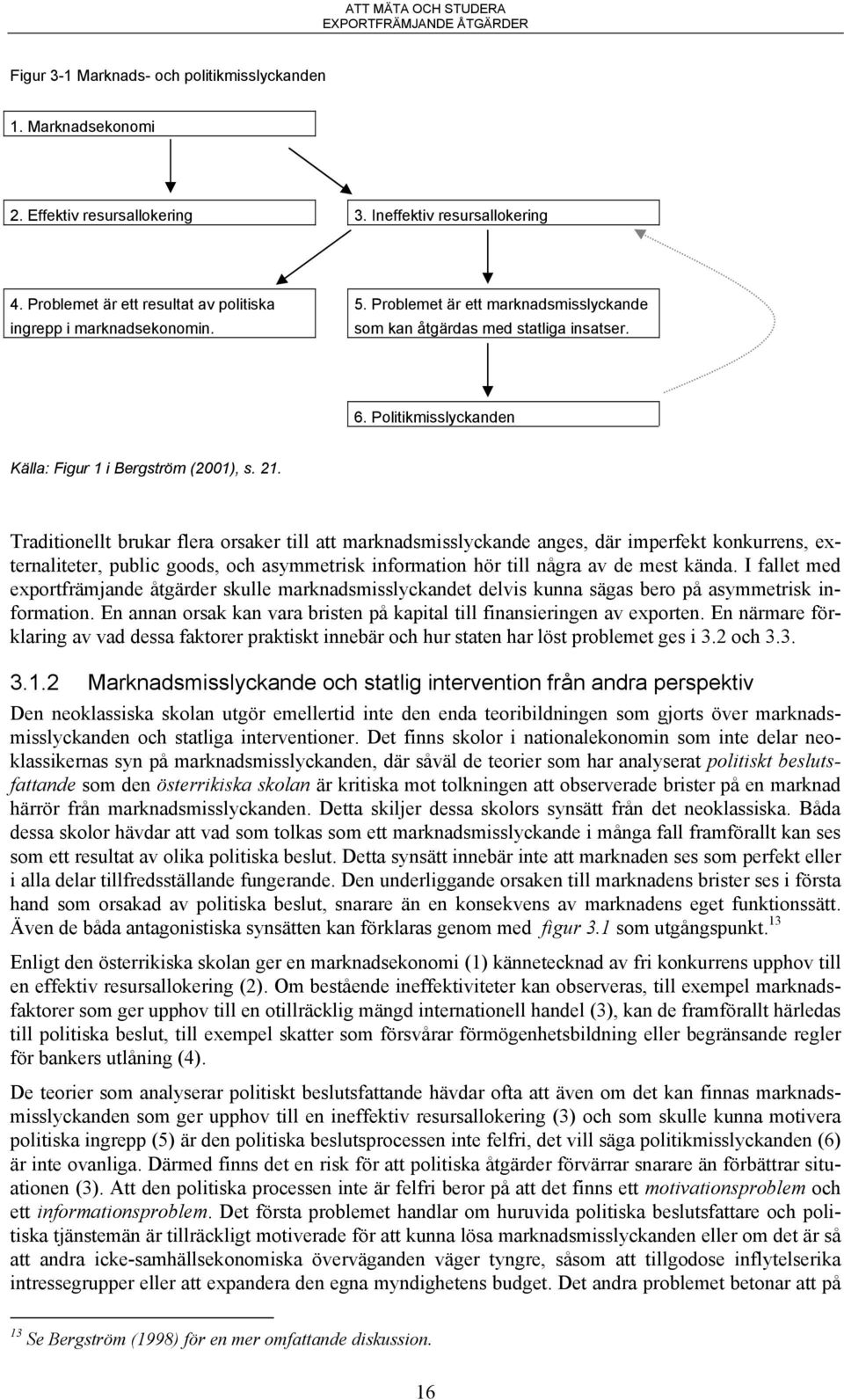 ATT MÄTA OCH STUDERA
EXPORTFRÄMJANDE ÅTGÄRDER

Figur 3-1 Marknads- och politikmisslyckanden

1. Marknadsekonomi

2. Effektiv resursallokering

3. Ineffektiv resursallokering

4. Problemet är ett resultat av politiska ingrepp i marknadsekonomin.

5. Problemet är ett marknadsmisslyckande som kan åtgärdas med statliga insatser.

6. Politikmisslyckanden

Källa: Figur 1 i Bergström (2001), s. 21.

Traditionellt brukar flera orsaker till att marknadsmisslyckande anges, där imperfekt konkurrens, externaliteter, public goods, och asymmetrisk information hör till några av de mest kända. I fallet med exportfrämjande åtgärder skulle marknadsmisslyckandet delvis kunna sägas bero på asymmetrisk information. En annan orsak kan vara bristen på kapital till finansieringen av exporten. En närmare förklaring av vad dessa faktorer praktiskt innebär och hur staten har löst problemet ges i 3.2 och 3.3.

3.1.2 Marknadsmisslyckande och statlig intervention från andra perspektiv

Den neoklassiska skolan utgör emellertid inte den enda teoribildningen som gjorts över marknadsmisslyckanden och statliga interventioner. Det finns skolor i nationalekonomin som inte delar neoklassikernas syn på marknadsmisslyckanden, där såväl de teorier som har analyserat politiskt beslutsfattande som den österrikiska skolan är kritiska mot tolkningen att observerade brister på en marknad härrör från marknadsmisslyckanden. Detta skiljer dessa skolors synsätt från det neoklassiska. Båda dessa skolor hävdar att vad som tolkas som ett marknadsmisslyckande i många fall framförallt kan ses som ett resultat av olika politiska beslut. Detta synsätt innebär inte att marknaden ses som perfekt eller i alla delar tillfredsställande fungerande. Den underliggande orsaken till marknadens brister ses i första hand som orsakad av politiska beslut, snarare än en konsekvens av marknadens eget funktionssätt. Även de båda antagonistiska synsätten kan förklaras genom med figur 3.1 som utgångspunkt.$^{13}$

Enligt den österrikiska skolan ger en marknadsekonomi (1) kännetecknad av fri konkurrens upphov till en effektiv resursallokering (2). Om bestående ineffektiviteter kan observeras, till exempel marknadsfaktorer som ger upphov till en otillräcklig mängd internationell handel (3), kan de framförallt härledas till politiska beslut, till exempel skatter som försvårar förmögenhetsbildning eller begränsande regler för bankers utlåning (4).

De teorier som analyserar politiskt beslutsfattande hävdar ofta att även om det kan finnas marknadsmisslyckanden som ger upphov till en ineffektiv resursallokering (3) och som skulle kunna motivera politiska ingrepp (5) är den politiska beslutsprocessen inte felfri, det vill säga politikmisslyckanden (6) är inte ovanliga. Därmed finns det en risk för att politiska åtgärder förvärrar snarare än förbättrar situationen (3). Att den politiska processen inte är felfri beror på att det finns ett motivationsproblem och ett informationsproblem. Det första problemet handlar om huruvida politiska beslutsfattare och politiska tjänstemän är tillräckligt motiverade för att kunna lösa marknadsmisslyckanden eller om det är så att andra icke-samhällsekonomiska överväganden väger tyngre, såsom att tillgodose inflytelserika intressegrupper eller att expandera den egna myndighetens budget. Det andra problemet betonar att på

$^{13}$ Se Bergström (1998) för en mer omfattande diskussion.

16